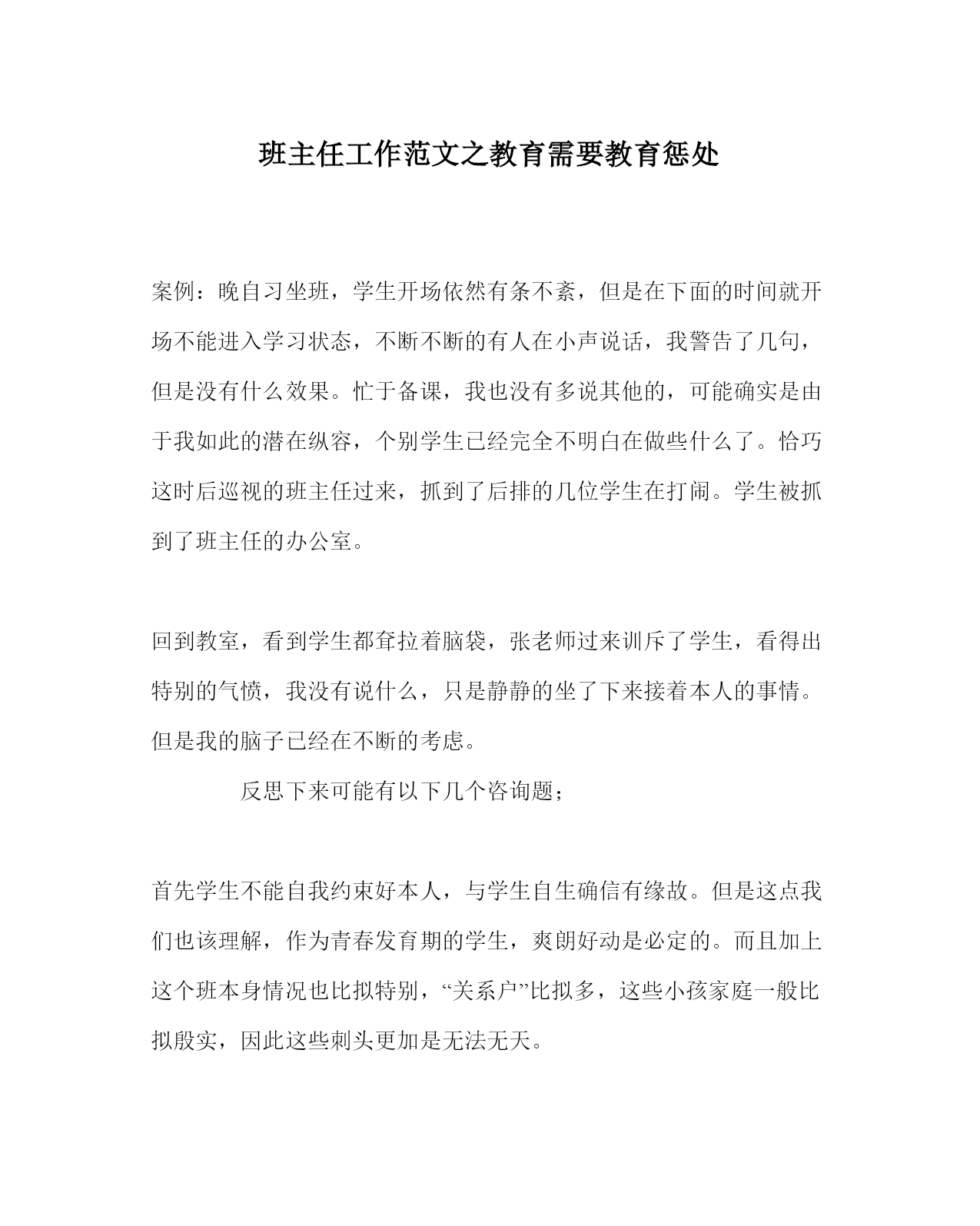 班主任工作范文之教育需要教育惩处

案例：晚自习坐班，学生开场依然有条不紊，但是在下面的时间就开场不能进入学习状态，不断不断的有人在小声说话，我警告了几句，但是没有什么效果。忙于备课，我也没有多说其他的，可能确实是由于我如此的潜在纵容，个别学生已经完全不明白在做些什么了。恰巧这时后巡视的班主任过来，抓到了后排的几位学生在打闹。学生被抓到了班主任的办公室。

回到教室，看到学生都耷拉着脑袋，张老师过来训斥了学生，看得出特别的气愤，我没有说什么，只是静静的坐了下来接着本人的事情。但是我的脑子已经在不断的考虑。

反思下来可能有以下几个咨询题；

首先学生不能自我约束好本人，与学生自生确信有缘故。但是这点我们也该理解，作为青春发育期的学生，爽朗好动是必定的。而且加上这个班本身情况也比拟特别，“关系户”比拟多，这些小孩家庭一般比拟殷实，因此这些刺头更加是无法无天。